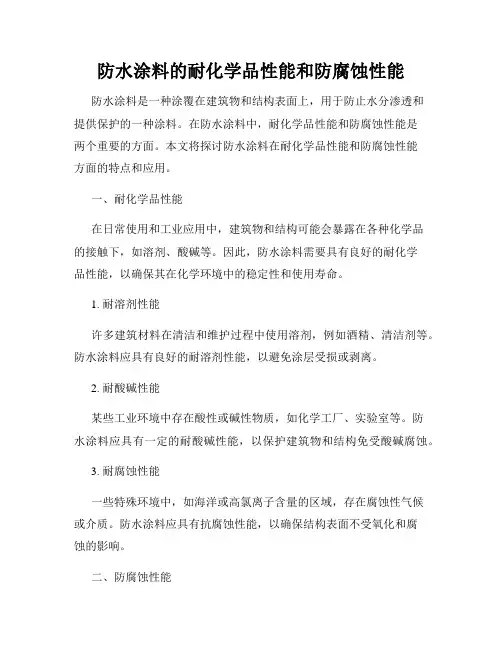 防水涂料的耐化学品性能和防腐蚀性能

防水涂料是一种涂覆在建筑物和结构表面上，用于防止水分渗透和提供保护的一种涂料。在防水涂料中，耐化学品性能和防腐蚀性能是两个重要的方面。本文将探讨防水涂料在耐化学品性能和防腐蚀性能方面的特点和应用。

一、耐化学品性能

在日常使用和工业应用中，建筑物和结构可能会暴露在各种化学品的接触下，如溶剂、酸碱等。因此，防水涂料需要具有良好的耐化学品性能，以确保其在化学环境中的稳定性和使用寿命。

1. 耐溶剂性能

许多建筑材料在清洁和维护过程中使用溶剂，例如酒精、清洁剂等。防水涂料应具有良好的耐溶剂性能，以避免涂层受损或剥离。

2. 耐酸碱性能

某些工业环境中存在酸性或碱性物质，如化学工厂、实验室等。防水涂料应具有一定的耐酸碱性能，以保护建筑物和结构免受酸碱腐蚀。

3. 耐腐蚀性能

一些特殊环境中，如海洋或高氯离子含量的区域，存在腐蚀性气候或介质。防水涂料应具有抗腐蚀性能，以确保结构表面不受氧化和腐蚀的影响。

二、防腐蚀性能